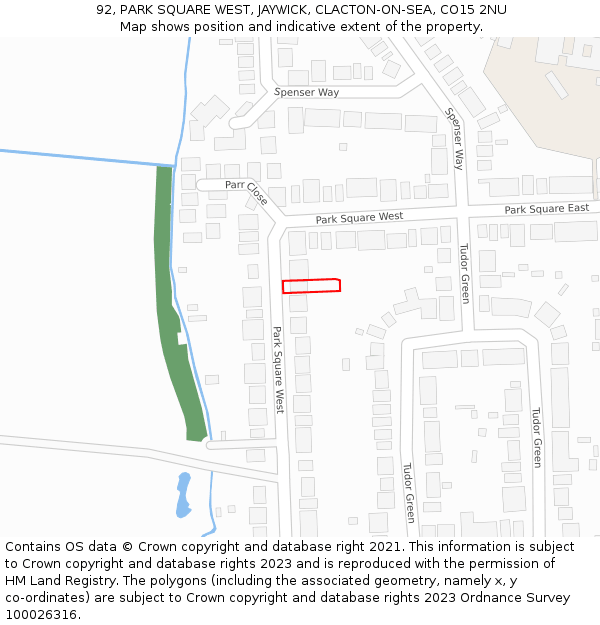 92, PARK SQUARE WEST, JAYWICK, CLACTON-ON-SEA, CO15 2NU
Map shows position and indicative extent of the property.

Spenser Way
Spenser Way
Parr Close
Park Square West
Park Square East
Tudor Green
Park Square West
Tudor Green
Tudor Green

Contains OS data © Crown copyright and database right 2021. This information is subject to Crown copyright and database rights 2023 and is reproduced with the permission of HM Land Registry. The polygons (including the associated geometry, namely x, y co-ordinates) are subject to Crown copyright and database rights 2023 Ordnance Survey 100026316.